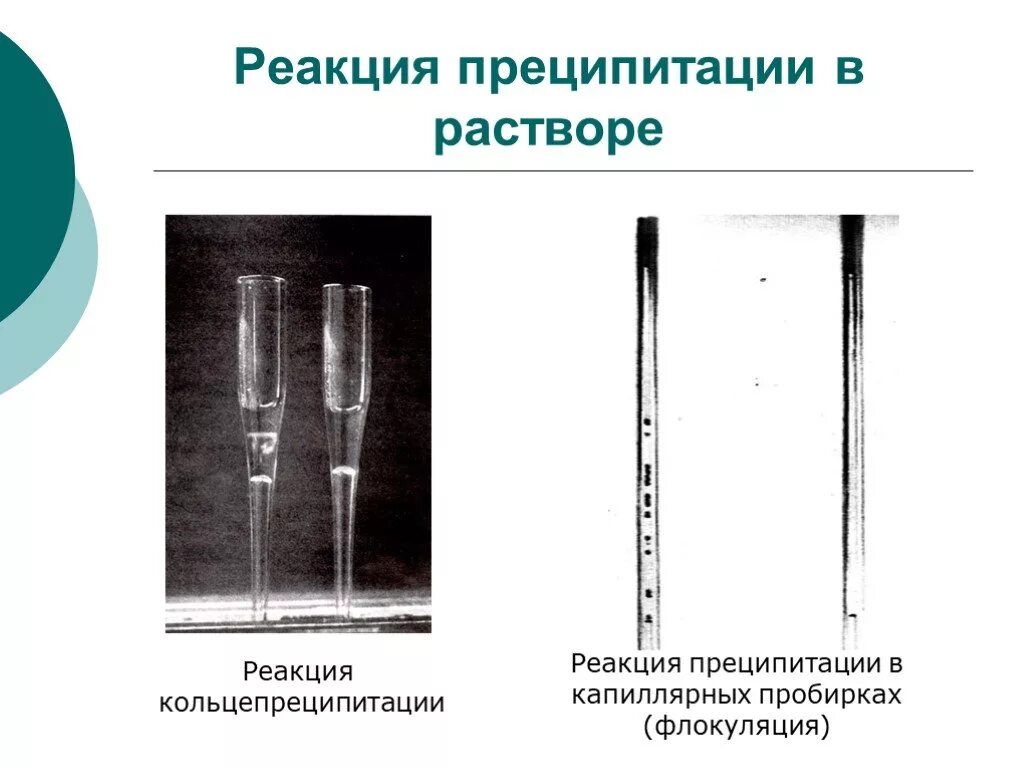 Реакция преципитации в растворе

Реакция кольцепреципитации

Реакция преципитации в капиллярных пробирках (флокуляция)